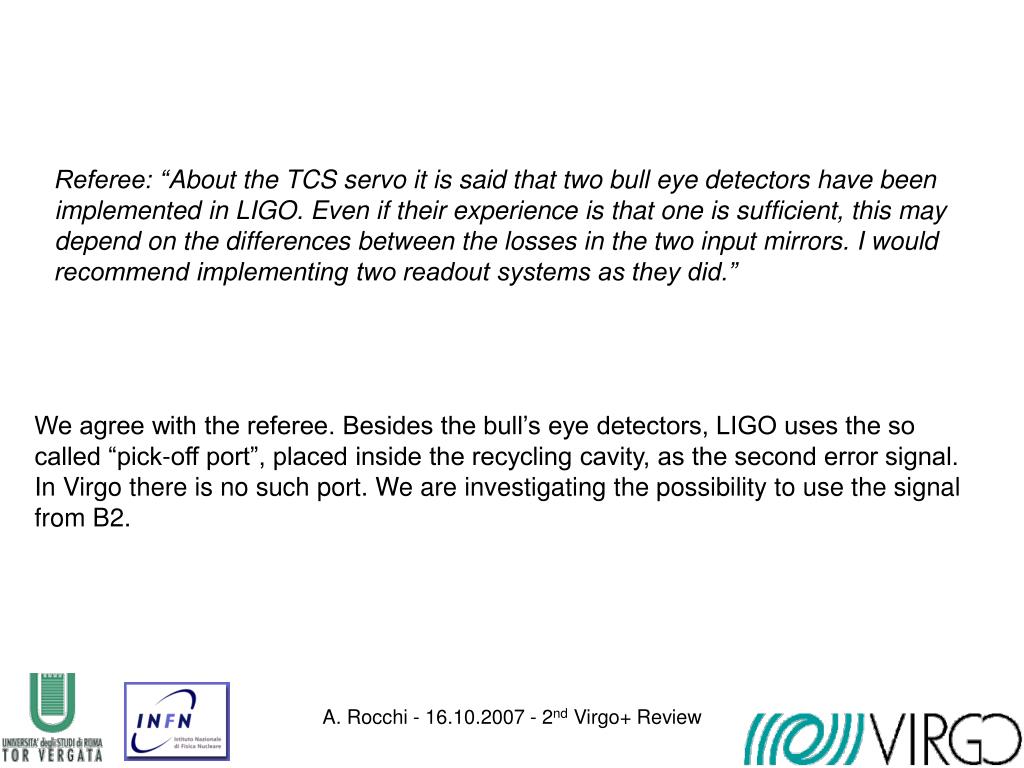 Referee: “About the TCS servo it is said that two bull eye detectors have been implemented in LIGO. Even if their experience is that one is sufficient, this may depend on the differences between the losses in the two input mirrors. I would recommend implementing two readout systems as they did.”

We agree with the referee. Besides the bull’s eye detectors, LIGO uses the so called “pick-off port”, placed inside the recycling cavity, as the second error signal. In Virgo there is no such port. We are investigating the possibility to use the signal from B2.

UNIVERSITA' degli STUDI di ROMA TOR VERGATA

INFN Istituto Nazionale di Fisica Nucleare

A. Rocchi - 16.10.2007 - 2$^{nd}$ Virgo+ Review

VIRGO